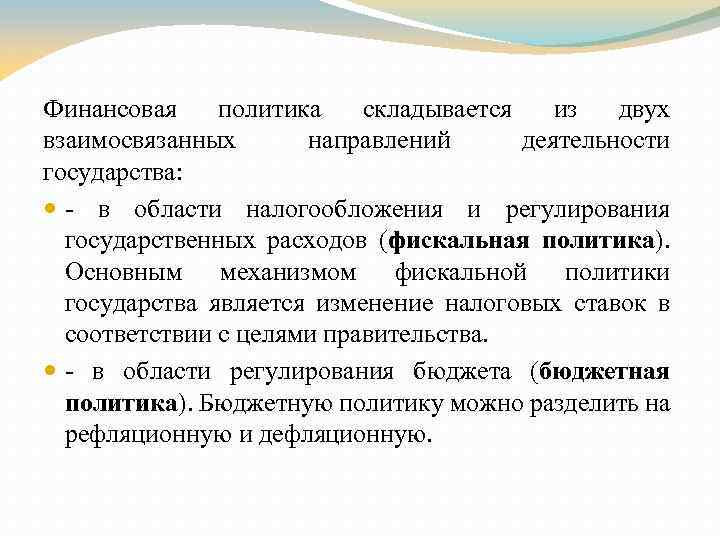 Финансовая политика складывается из двух взаимосвязанных направлений деятельности государства:

• - в области налогообложения и регулирования государственных расходов (фискальная политика). Основным механизмом фискальной политики государства является изменение налоговых ставок в соответствии с целями правительства.

• - в области регулирования бюджета (бюджетная политика). Бюджетную политику можно разделить на рефляционную и дефляционную.